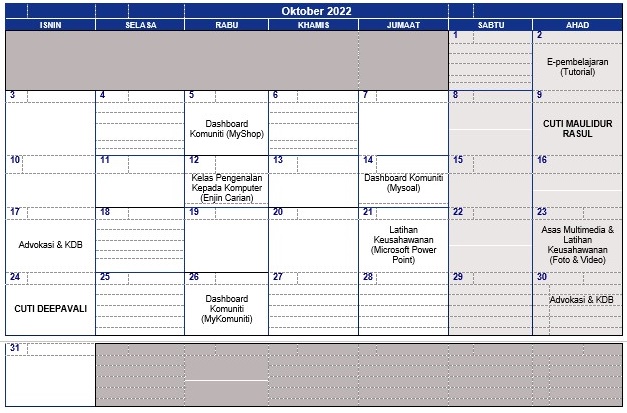 Oktober 2022

| ISNIN | SELASA | RABU | KHAMIS | JUMAAT | SABTU | AHAD |
|---|---|---|---|---|---|---|
| | | | | | 1 | 2 E-pembelajaran (Tutorial) |
| 3 | 4 | 5 Dashboard Komuniti (MyShop) | 6 | 7 | 8 | 9 CUTI MAULIDUR RASUL |
| 10 | 11 | 12 Kelas Pengenalan Kepada Komputer (Enjin Carian) | 13 | 14 Dashboard Komuniti (Mysoal) | 15 | 16 |
| 17 Advokasi & KDB | 18 | 19 | 20 | 21 Latihan Keusahawanan (Microsoft Power Point) | 22 | 23 Asas Multimedia & Latihan Keusahawanan (Foto & Video) |
| 24 CUTI DEEPAVALI | 25 | 26 Dashboard Komuniti (MyKomuniti) | 27 | 28 | 29 | 30 Advokasi & KDB |
| 31 | | | | | | |